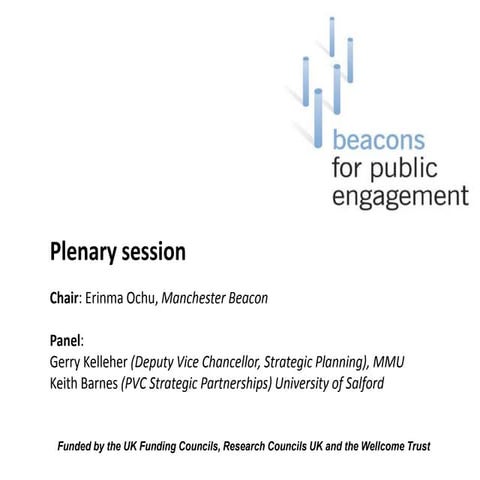 beacons
for public
engagement

Plenary session

Chair: Erinma Ochu, Manchester Beacon

Panel:
Gerry Kelleher (Deputy Vice Chancellor, Strategic Planning), MMU
Keith Barnes (PVC Strategic Partnerships) University of Salford

Funded by the UK Funding Councils, Research Councils UK and the Wellcome Trust